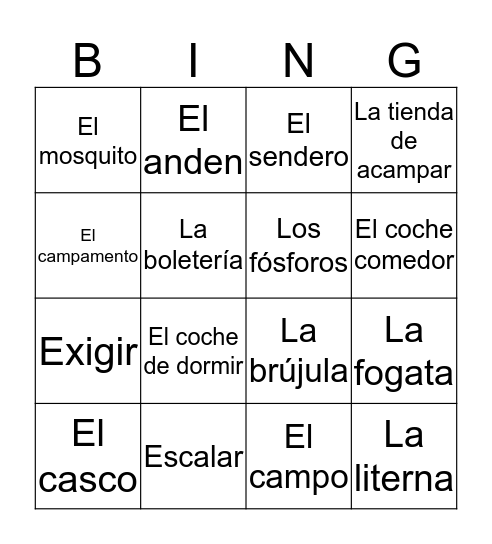 | B | I | N | G |
|---|---|---|---|
| El mosquito | El anden | El sendero | La tienda de acampar |
| El campamento | La boletería | Los fósforos | El coche comedor |
| Exigir | El coche de dormir | La brújula | La fogata |
| El casco | Escalar | El campo | La literna |